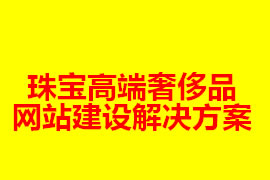 珠宝高端奢侈品
网站建设解决方案